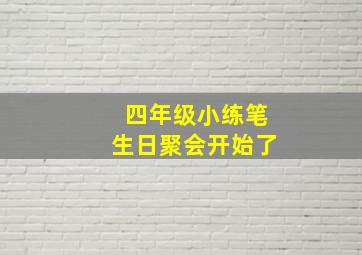 四年级小练笔
生日聚会开始了